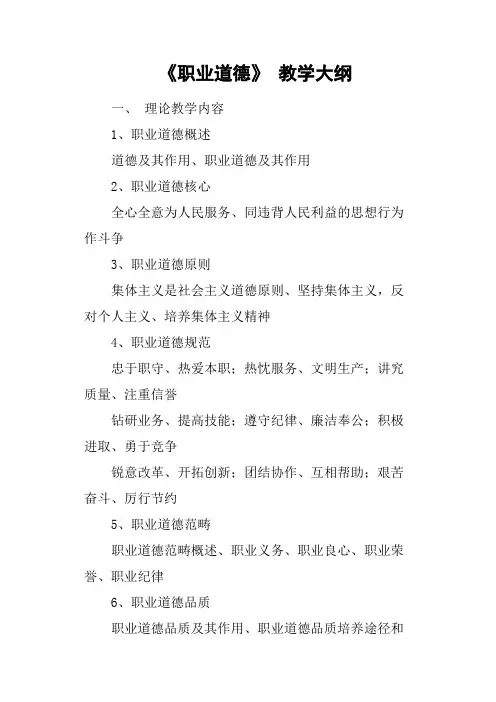 《职业道德》 教学大纲

一、 理论教学内容

1、职业道德概述

道德及其作用、职业道德及其作用

2、职业道德核心

全心全意为人民服务、同违背人民利益的思想行为作斗争

3、职业道德原则

集体主义是社会主义道德原则、坚持集体主义，反对个人主义、培养集体主义精神

4、职业道德规范

忠于职守、热爱本职；热忱服务、文明生产；讲究质量、注重信誉

钻研业务、提高技能；遵守纪律、廉洁奉公；积极进取、勇于竞争

锐意改革、开拓创新；团结协作、互相帮助；艰苦奋斗、厉行节约

5、职业道德范畴

职业道德范畴概述、职业义务、职业良心、职业荣誉、职业纪律

6、职业道德品质

职业道德品质及其作用、职业道德品质培养途径和